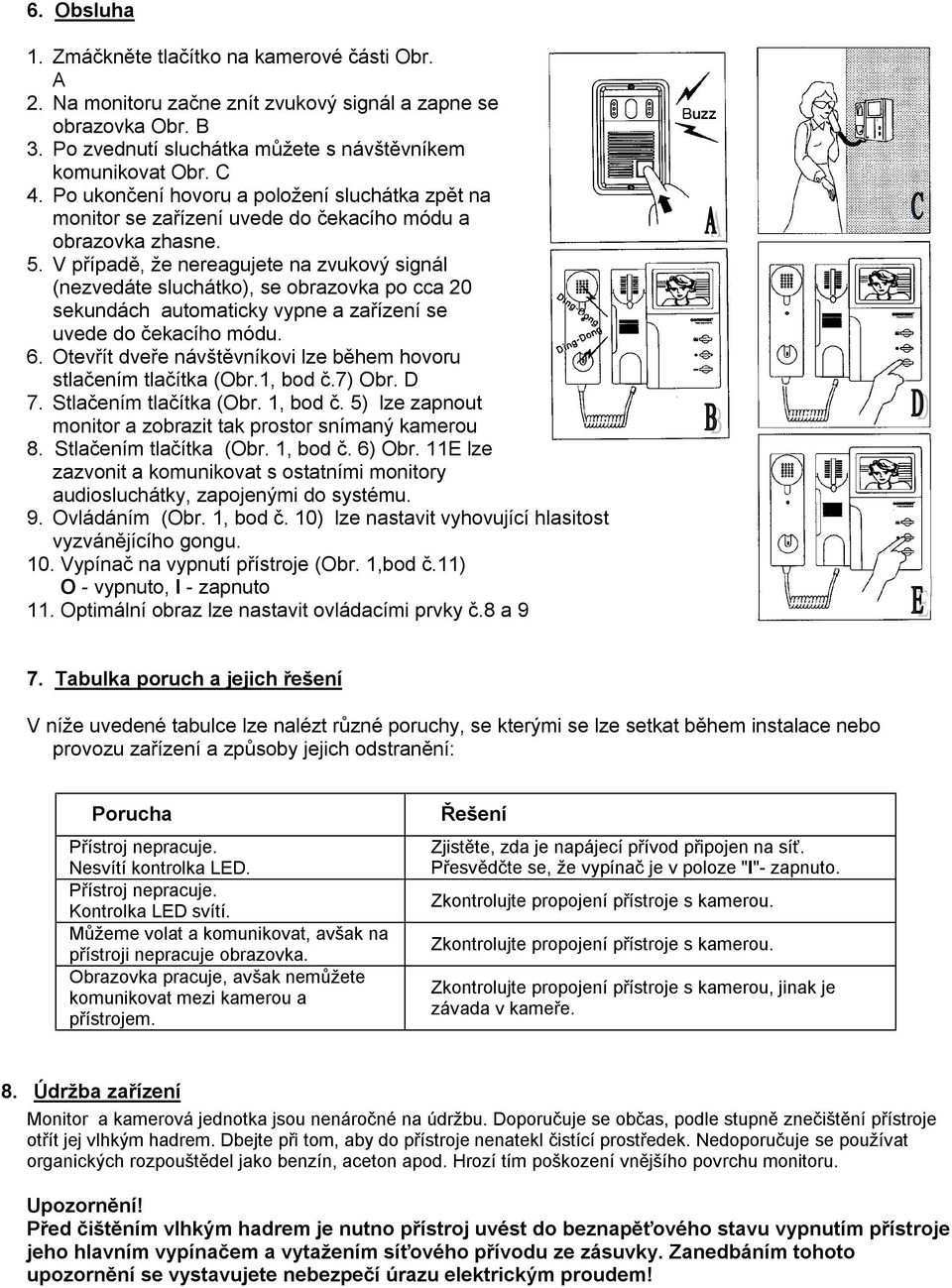 6. Obsluha

1. Zmáčkněte tlačítko na kamerové části Obr. A
2. Na monitoru začne znít zvukový signál a zapne se obrazovka Obr. B
3. Po zvednutí sluchátka můžete s návštěvníkem komunikovat Obr. C
4. Po ukončení hovoru a položení sluchátka zpět na monitor se zařízení uvede do čekacího módu a obrazovka zhasne.
5. V případě, že nereagujete na zvukový signál (nezvedáte sluchátko), se obrazovka po cca 20 sekundách automaticky vypne a zařízení se uvede do čekacího módu.
6. Otevřít dveře návštěvníkovi lze během hovoru stlačením tlačítka (Obr.1, bod č.7) Obr. D
7. Stlačením tlačítka (Obr. 1, bod č. 5) lze zapnout monitor a zobrazit tak prostor snímaný kamerou
8. Stlačením tlačítka (Obr. 1, bod č. 6) Obr. 11E lze zazvonit a komunikovat s ostatními monitory audiosluchátky, zapojenými do systému.
9. Ovládáním (Obr. 1, bod č. 10) lze nastavit vyhovující hlasitost vyzvánějícího gongu.
10. Vypínač na vypnutí přístroje (Obr. 1,bod č.11) O - vypnuto, I - zapnuto
11. Optimální obraz lze nastavit ovládacími prvky č.8 a 9

Buzz
A
C
Ding-Dong
Ding-Dong
B
D
E

7. Tabulka poruch a jejich řešení

V níže uvedené tabulce lze nalézt různé poruchy, se kterými se lze setkat během instalace nebo provozu zařízení a způsoby jejich odstranění:

| Porucha | Řešení |
|---|---|
| Přístroj nepracuje. Nesvítí kontrolka LED. | Zjistěte, zda je napájecí přívod připojen na síť. Přesvědčte se, že vypínač je v poloze "I"- zapnuto. |
| Přístroj nepracuje. Kontrolka LED svítí. | Zkontrolujte propojení přístroje s kamerou. |
| Můžeme volat a komunikovat, avšak na přístroji nepracuje obrazovka. | Zkontrolujte propojení přístroje s kamerou. |
| Obrazovka pracuje, avšak nemůžete komunikovat mezi kamerou a přístrojem. | Zkontrolujte propojení přístroje s kamerou, jinak je závada v kameře. |

8. Údržba zařízení

Monitor a kamerová jednotka jsou nenáročné na údržbu. Doporučuje se občas, podle stupně znečištění přístroje otřít jej vlhkým hadrem. Dbejte při tom, aby do přístroje nenatekl čistící prostředek. Nedoporučuje se používat organických rozpouštědel jako benzín, aceton apod. Hrozí tím poškození vnějšího povrchu monitoru.

Upozornění!
Před čištěním vlhkým hadrem je nutno přístroj uvést do beznapěťového stavu vypnutím přístroje jeho hlavním vypínačem a vytažením síťového přívodu ze zásuvky. Zanedbáním tohoto upozornění se vystavujete nebezpečí úrazu elektrickým proudem!